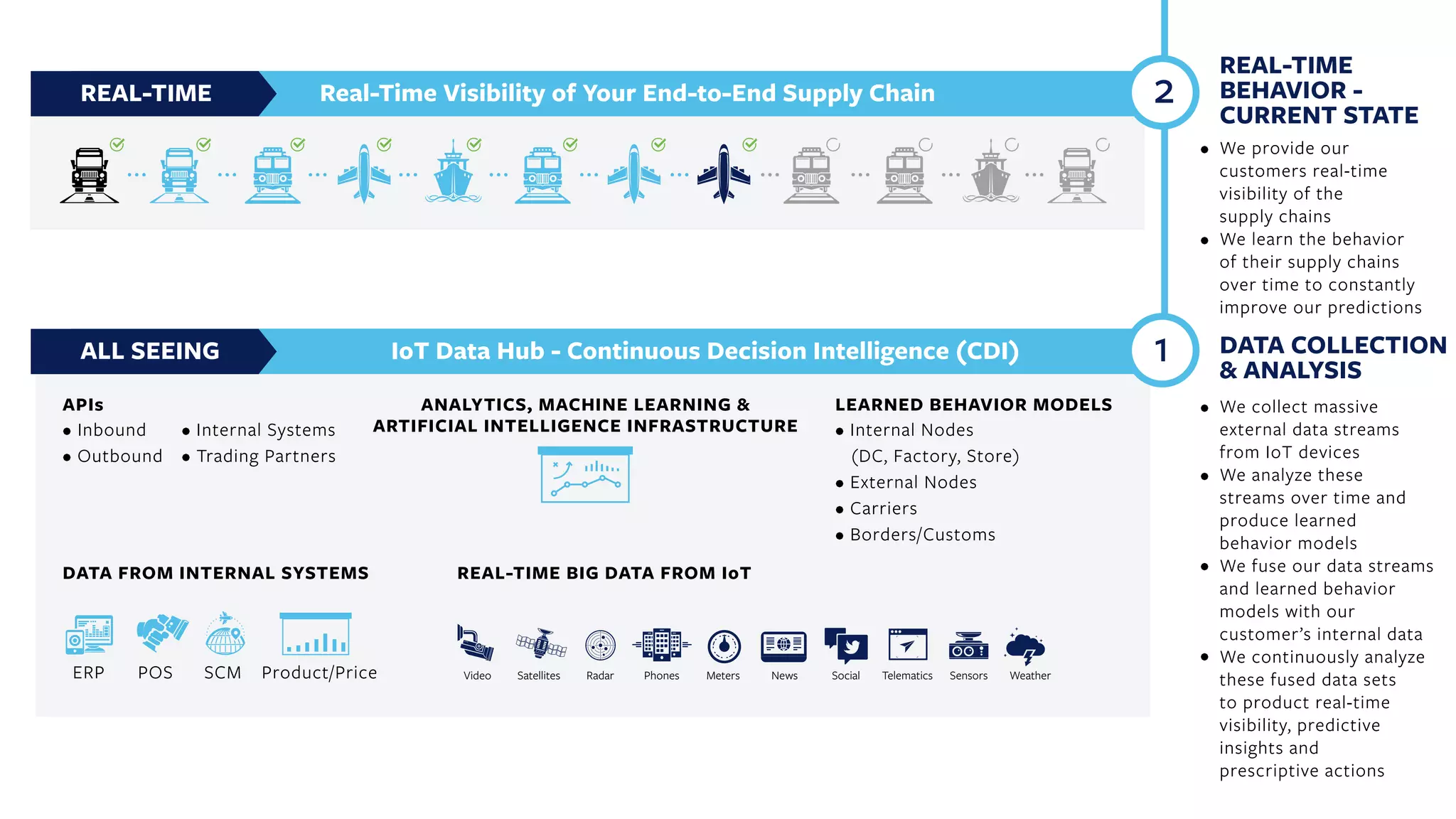 REAL-TIME

Real-Time Visibility of Your End-to-End Supply Chain

2

REAL-TIME BEHAVIOR - CURRENT STATE

• We provide our customers real-time visibility of the supply chains
• We learn the behavior of their supply chains over time to constantly improve our predictions

ALL SEEING

IoT Data Hub - Continuous Decision Intelligence (CDI)

1

DATA COLLECTION & ANALYSIS

• We collect massive external data streams from IoT devices
• We analyze these streams over time and produce learned behavior models
• We fuse our data streams and learned behavior models with our customer's internal data
• We continuously analyze these fused data sets to product real-time visibility, predictive insights and prescriptive actions

APIs
• Inbound
• Outbound
• Internal Systems
• Trading Partners

ANALYTICS, MACHINE LEARNING & ARTIFICIAL INTELLIGENCE INFRASTRUCTURE

LEARNED BEHAVIOR MODELS
• Internal Nodes (DC, Factory, Store)
• External Nodes
• Carriers
• Borders/Customs

DATA FROM INTERNAL SYSTEMS

ERP POS SCM Product/Price

REAL-TIME BIG DATA FROM IoT

Video Satellites Radar Phones Meters News Social Telematics Sensors Weather